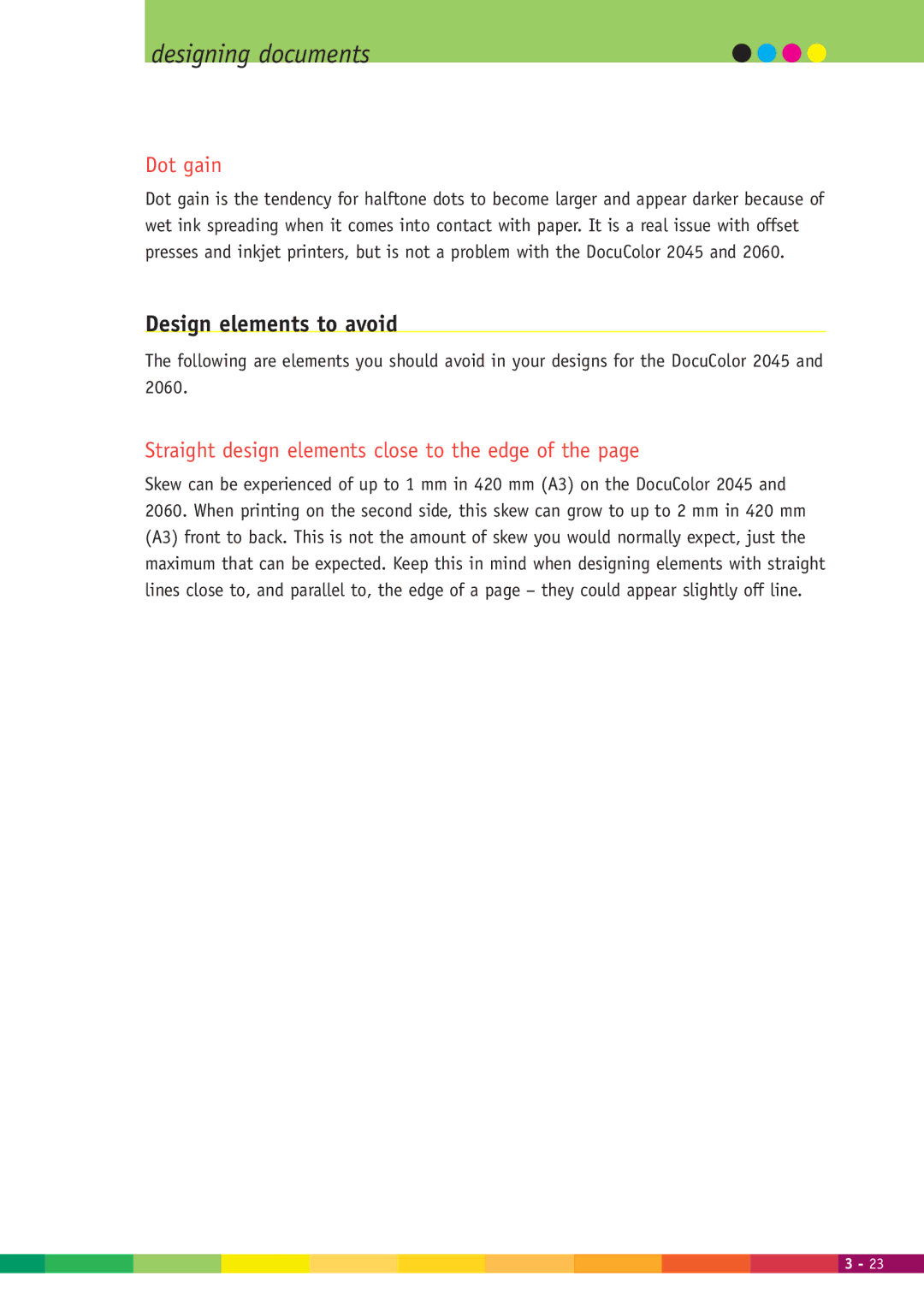 designing documents

Dot gain

Dot gain is the tendency for halftone dots to become larger and appear darker because of wet ink spreading when it comes into contact with paper. It is a real issue with offset presses and inkjet printers, but is not a problem with the DocuColor 2045 and 2060.

Design elements to avoid

The following are elements you should avoid in your designs for the DocuColor 2045 and 2060.

Straight design elements close to the edge of the page

Skew can be experienced of up to 1 mm in 420 mm (A3) on the DocuColor 2045 and 2060. When printing on the second side, this skew can grow to up to 2 mm in 420 mm (A3) front to back. This is not the amount of skew you would normally expect, just the maximum that can be expected. Keep this in mind when designing elements with straight lines close to, and parallel to, the edge of a page – they could appear slightly off line.

3 - 23